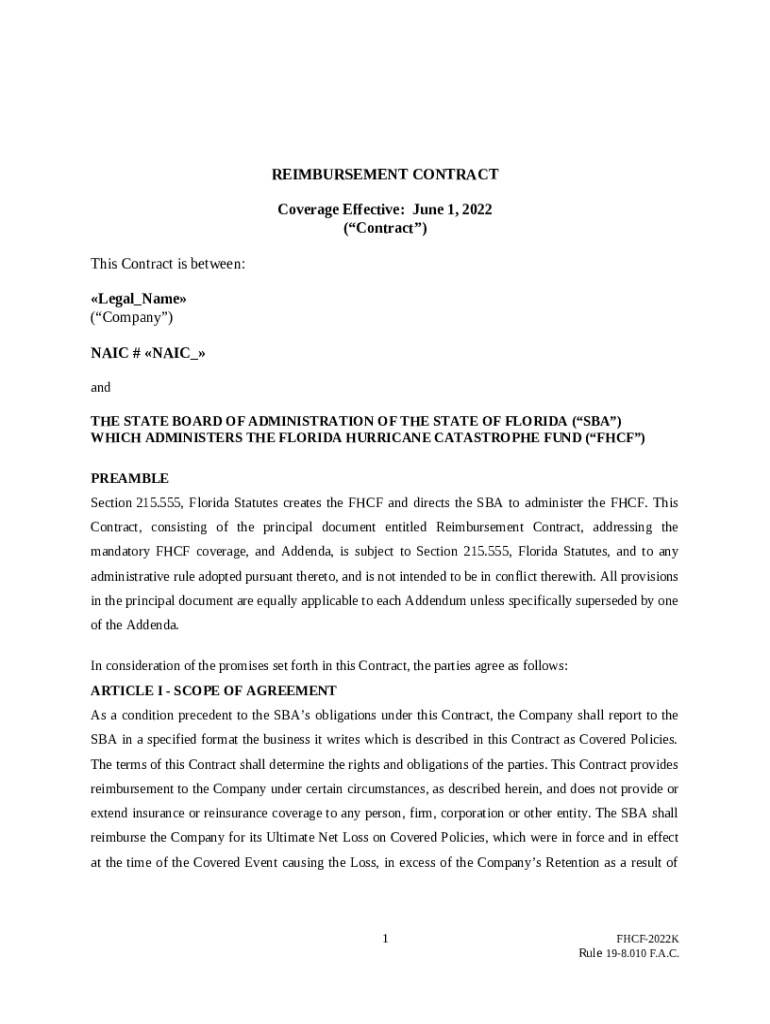 REIMBURSEMENT CONTRACT

Coverage Effective: June 1, 2022
(“Contract”)

This Contract is between:

«Legal_Name»
(“Company”)

NAIC # «NAIC_»

and

THE STATE BOARD OF ADMINISTRATION OF THE STATE OF FLORIDA (“SBA”)
WHICH ADMINISTERS THE FLORIDA HURRICANE CATASTROPHE FUND (“FHCF”)

PREAMBLE

Section 215.555, Florida Statutes creates the FHCF and directs the SBA to administer the FHCF. This Contract, consisting of the principal document entitled Reimbursement Contract, addressing the mandatory FHCF coverage, and Addenda, is subject to Section 215.555, Florida Statutes, and to any administrative rule adopted pursuant thereto, and is not intended to be in conflict therewith. All provisions in the principal document are equally applicable to each Addendum unless specifically superseded by one of the Addenda.

In consideration of the promises set forth in this Contract, the parties agree as follows:

ARTICLE I - SCOPE OF AGREEMENT

As a condition precedent to the SBA’s obligations under this Contract, the Company shall report to the SBA in a specified format the business it writes which is described in this Contract as Covered Policies. The terms of this Contract shall determine the rights and obligations of the parties. This Contract provides reimbursement to the Company under certain circumstances, as described herein, and does not provide or extend insurance or reinsurance coverage to any person, firm, corporation or other entity. The SBA shall reimburse the Company for its Ultimate Net Loss on Covered Policies, which were in force and in effect at the time of the Covered Event causing the Loss, in excess of the Company’s Retention as a result of

1

FHCF-2022K
Rule 19-8.010 F.A.C.